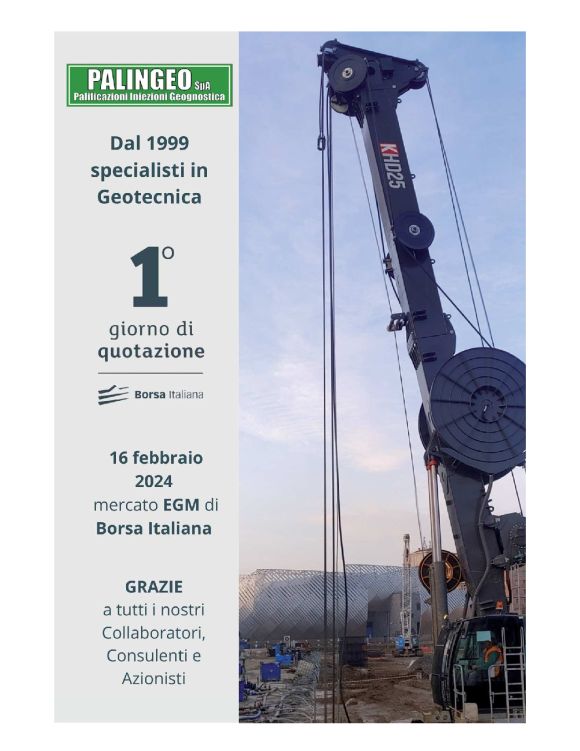 PALINGEO SpA
Palificazioni Iniezioni Geognostica

Dal 1999 specialisti in Geotecnica

1°

giorno di quotazione

Borsa Italiana

16 febbraio 2024
mercato EGM di
Borsa Italiana

GRAZIE
a tutti i nostri Collaboratori, Consulenti e Azionisti

KHD25